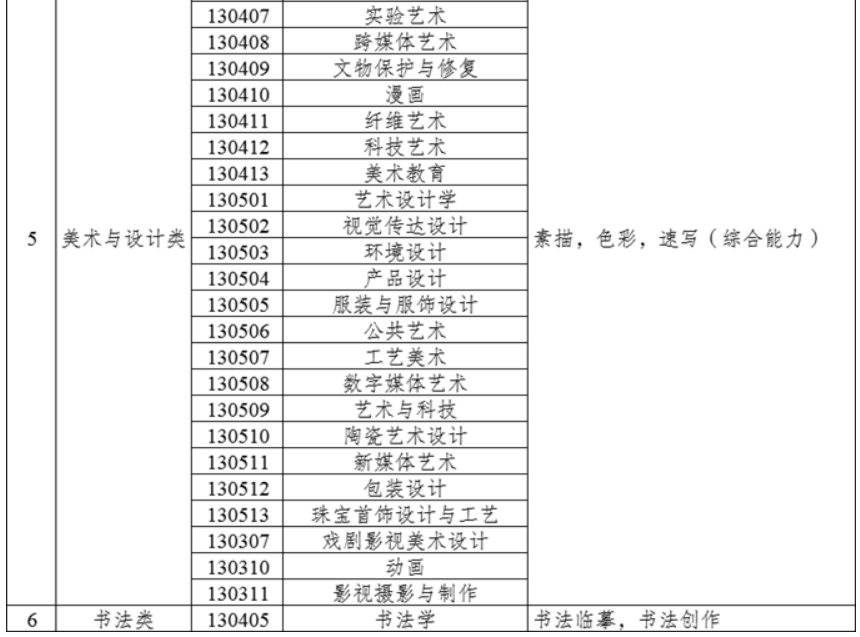 | | | | | |
|---|---|---|---|---|
| 5 | 美术与设计类 | 130407 | 实验艺术 | 素描，色彩，速写（综合能力） |
| | | 130408 | 跨媒体艺术 | |
| | | 130409 | 文物保护与修复 | |
| | | 130410 | 漫画 | |
| | | 130411 | 纤维艺术 | |
| | | 130412 | 科技艺术 | |
| | | 130413 | 美术教育 | |
| | | 130501 | 艺术设计学 | |
| | | 130502 | 视觉传达设计 | |
| | | 130503 | 环境设计 | |
| | | 130504 | 产品设计 | |
| | | 130505 | 服装与服饰设计 | |
| | | 130506 | 公共艺术 | |
| | | 130507 | 工艺美术 | |
| | | 130508 | 数字媒体艺术 | |
| | | 130509 | 艺术与科技 | |
| | | 130510 | 陶瓷艺术设计 | |
| | | 130511 | 新媒体艺术 | |
| | | 130512 | 包装设计 | |
| | | 130513 | 珠宝首饰设计与工艺 | |
| | | 130307 | 戏剧影视美术设计 | |
| | | 130310 | 动画 | |
| | | 130311 | 影视摄影与制作 | |
| 6 | 书法类 | 130405 | 书法学 | 书法临摹，书法创作 |